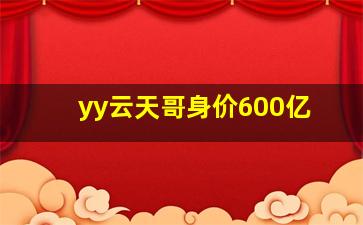 yy云天哥身价600亿